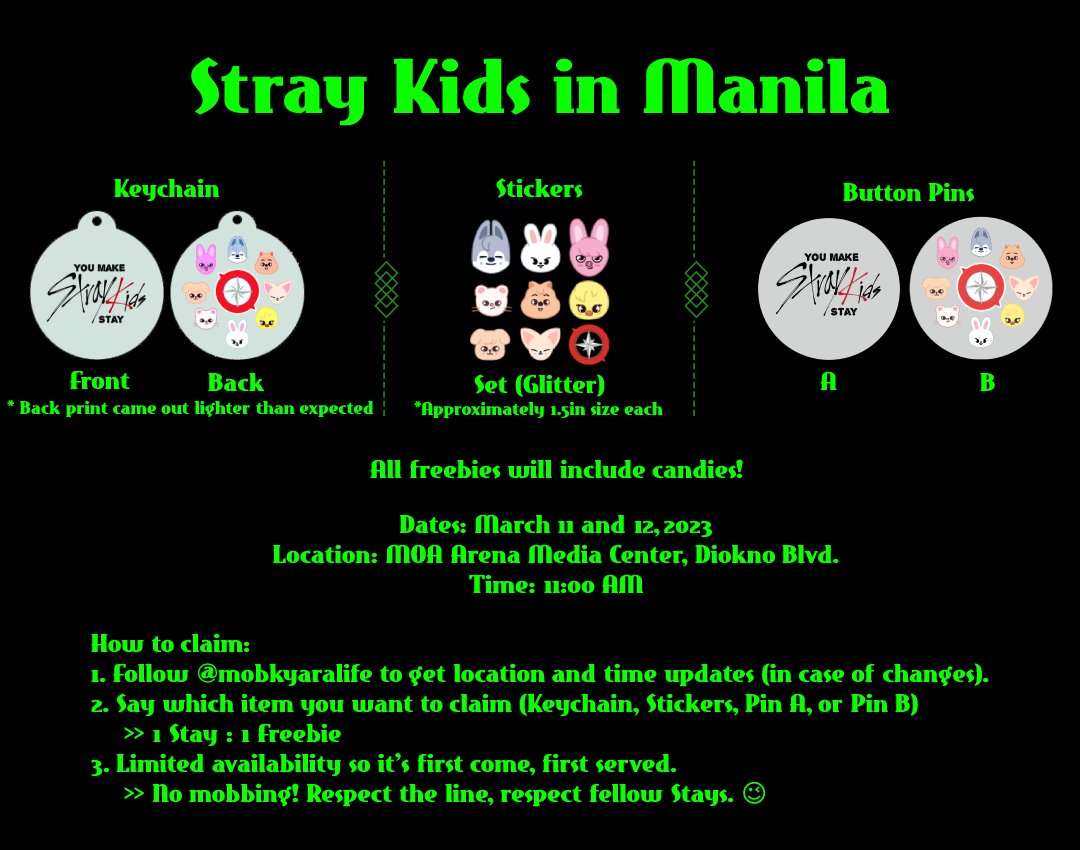 Stray Kids in Manila

Keychain

YOU MAKE Stray Kids STAY

Front Back

* Back print came out lighter than expected

Stickers

Set (Glitter)

*Approximately 1.5in size each

Button Pins

YOU MAKE Stray Kids STAY

A B

All freebies will include candies!

Dates: March 11 and 12, 2023
Location: MOA Arena Media Center, Diokno Blvd.
Time: 11:00 AM

How to claim:
1. Follow @mobkyaralife to get location and time updates (in case of changes).
2. Say which item you want to claim (Keychain, Stickers, Pin A, or Pin B)
>> 1 Stay : 1 Freebie
3. Limited availability so it's first come, first served.
>> No mobbing! Respect the line, respect fellow Stays. ☺